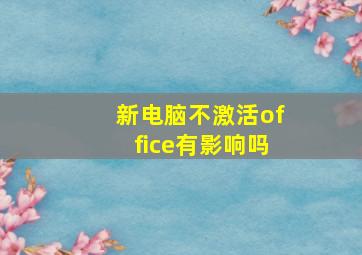 新电脑不激活office有影响吗